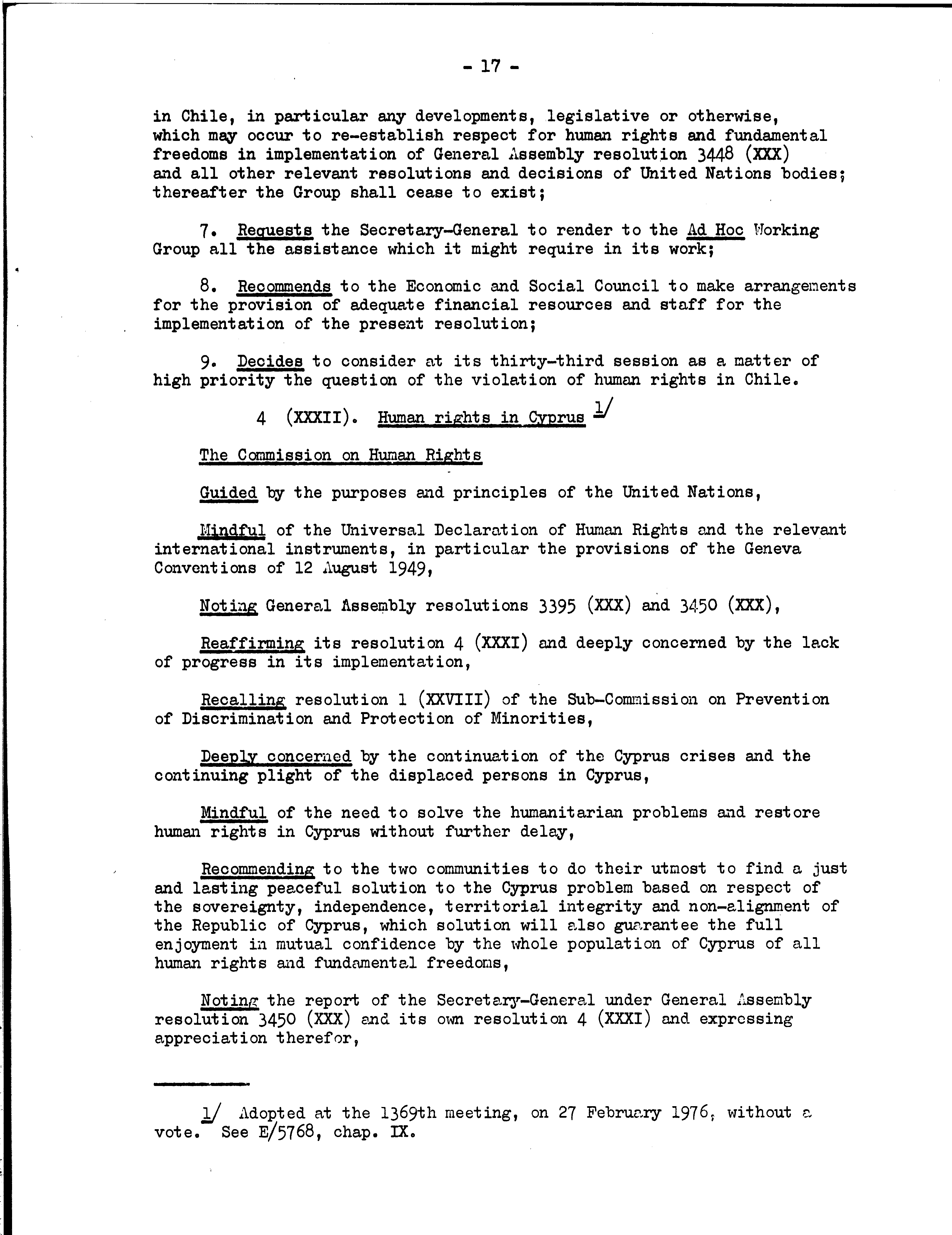 - 17 -

in Chile, in particular any developments, legislative or otherwise, which may occur to re-establish respect for human rights and fundamental freedoms in implementation of General Assembly resolution 3448 (XXX) and all other relevant resolutions and decisions of United Nations bodies; thereafter the Group shall cease to exist;

7. Requests the Secretary-General to render to the Ad Hoc Working Group all the assistance which it might require in its work;

8. Recommends to the Economic and Social Council to make arrangements for the provision of adequate financial resources and staff for the implementation of the present resolution;

9. Decides to consider at its thirty-third session as a matter of high priority the question of the violation of human rights in Chile.

4 (XXXII). Human rights in Cyprus 1/

The Commission on Human Rights

Guided by the purposes and principles of the United Nations,

Mindful of the Universal Declaration of Human Rights and the relevant international instruments, in particular the provisions of the Geneva Conventions of 12 August 1949,

Noting General Assembly resolutions 3395 (XXX) and 3450 (XXX),

Reaffirming its resolution 4 (XXXI) and deeply concerned by the lack of progress in its implementation,

Recalling resolution 1 (XXVIII) of the Sub-Commission on Prevention of Discrimination and Protection of Minorities,

Deeply concerned by the continuation of the Cyprus crises and the continuing plight of the displaced persons in Cyprus,

Mindful of the need to solve the humanitarian problems and restore human rights in Cyprus without further delay,

Recommending to the two communities to do their utmost to find a just and lasting peaceful solution to the Cyprus problem based on respect of the sovereignty, independence, territorial integrity and non-alignment of the Republic of Cyprus, which solution will also guarantee the full enjoyment in mutual confidence by the whole population of Cyprus of all human rights and fundamental freedoms,

Noting the report of the Secretary-General under General Assembly resolution 3450 (XXX) and its own resolution 4 (XXXI) and expressing appreciation therefor,

1/ Adopted at the 1369th meeting, on 27 February 1976, without a vote. See E/5768, chap. IX.